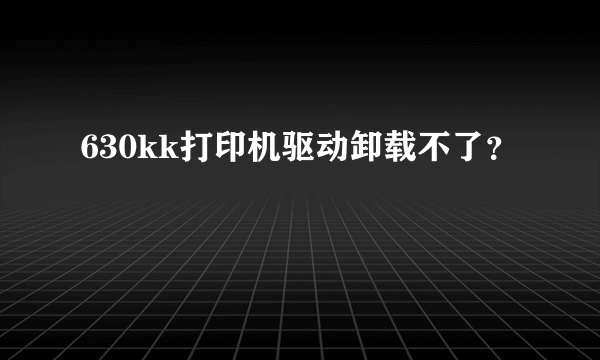 630kk打印机驱动卸载不了?